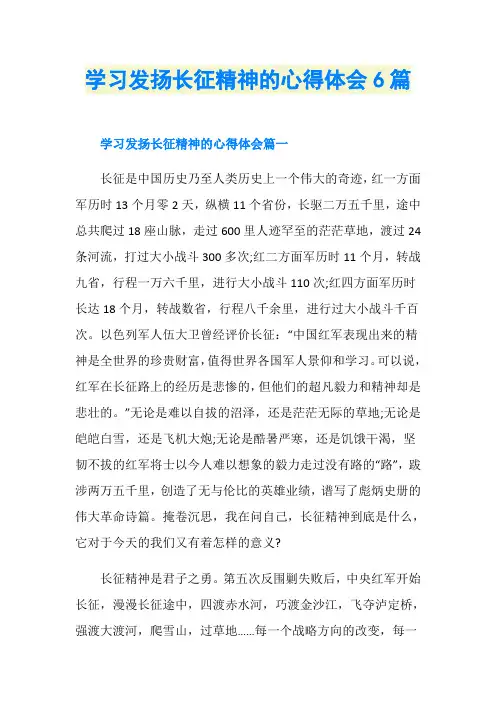 学习发扬长征精神的心得体会6篇

学习发扬长征精神的心得体会篇一

长征是中国历史乃至人类历史上一个伟大的奇迹，红一方面军历时13个月零2天，纵横11个省份，长驱二万五千里，途中总共爬过18座山脉，走过600里人迹罕至的茫茫草地，渡过24条河流，打过大小战斗300多次;红二方面军历时11个月，转战九省，行程一万六千里，进行大小战斗110次;红四方面军历时长达18个月，转战数省，行程八千余里，进行过大小战斗千百次。以色列军人伍大卫曾经评价长征：“中国红军表现出来的精神是全世界的珍贵财富，值得世界各国军人景仰和学习。可以说，红军在长征路上的经历是悲惨的，但他们的超凡毅力和精神却是悲壮的。”无论是难以自拔的沼泽，还是茫茫无际的草地;无论是皑皑白雪，还是飞机大炮;无论是酷暑严寒，还是饥饿干渴，坚韧不拔的红军将士以今人难以想象的毅力走过没有路的“路”，跋涉两万五千里，创造了无与伦比的英雄业绩，谱写了彪炳史册的伟大革命诗篇。掩卷沉思，我在问自己，长征精神到底是什么，它对于今天的我们又有着怎样的意义?

长征精神是君子之勇。第五次反围剿失败后，中央红军开始长征，漫漫长征途中，四渡赤水河，巧渡金沙江，飞夺泸定桥，强渡大渡河，爬雪山，过草地……每一个战略方向的改变，每一